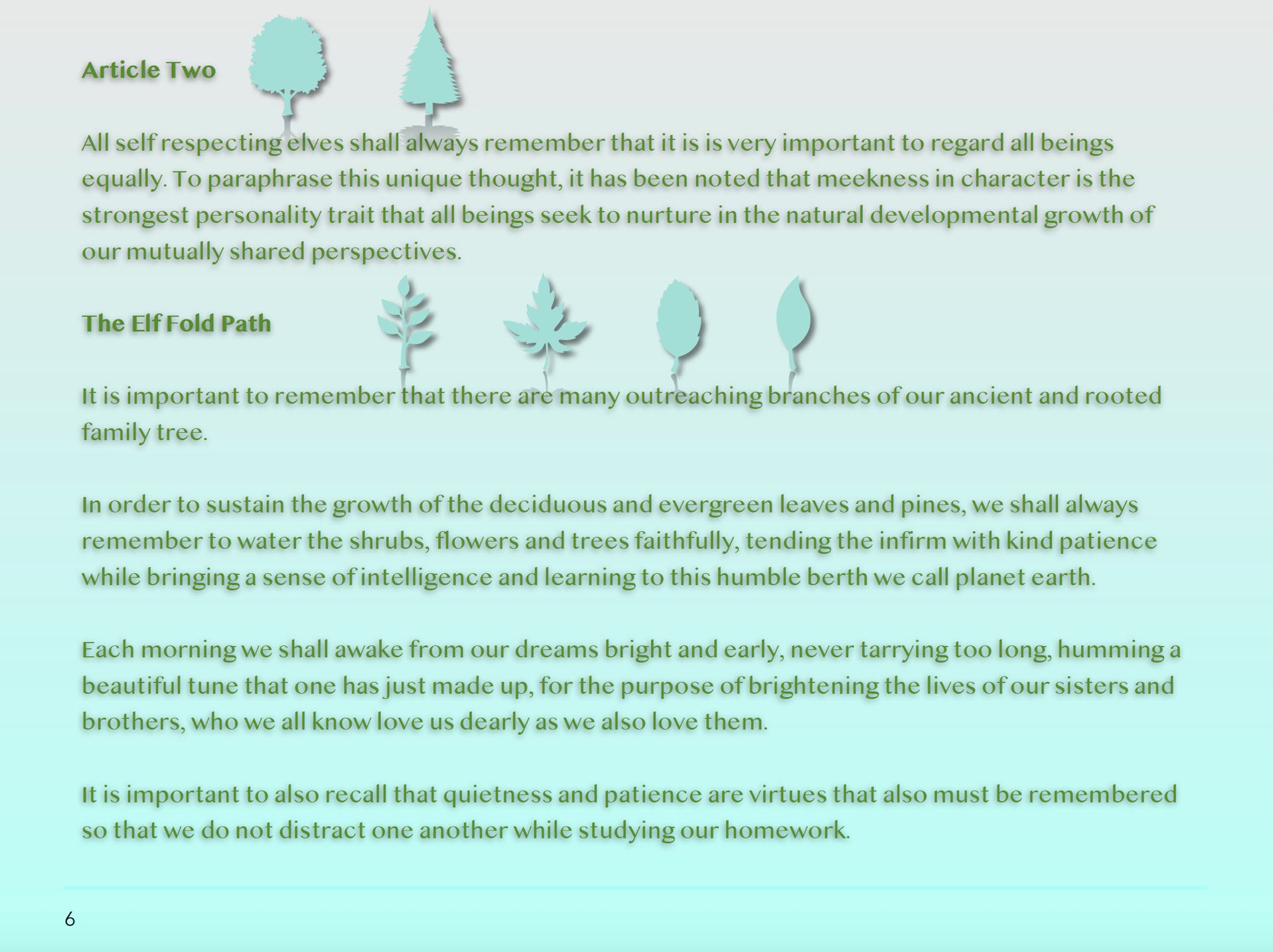 Article Two

All self respecting elves shall always remember that it is is very important to regard all beings equally. To paraphrase this unique thought, it has been noted that meekness in character is the strongest personality trait that all beings seek to nurture in the natural developmental growth of our mutually shared perspectives.

The Elf Fold Path

It is important to remember that there are many outreaching branches of our ancient and rooted family tree.

In order to sustain the growth of the deciduous and evergreen leaves and pines, we shall always remember to water the shrubs, flowers and trees faithfully, tending the infirm with kind patience while bringing a sense of intelligence and learning to this humble berth we call planet earth.

Each morning we shall awake from our dreams bright and early, never tarrying too long, humming a beautiful tune that one has just made up, for the purpose of brightening the lives of our sisters and brothers, who we all know love us dearly as we also love them.

It is important to also recall that quietness and patience are virtues that also must be remembered so that we do not distract one another while studying our homework.

6